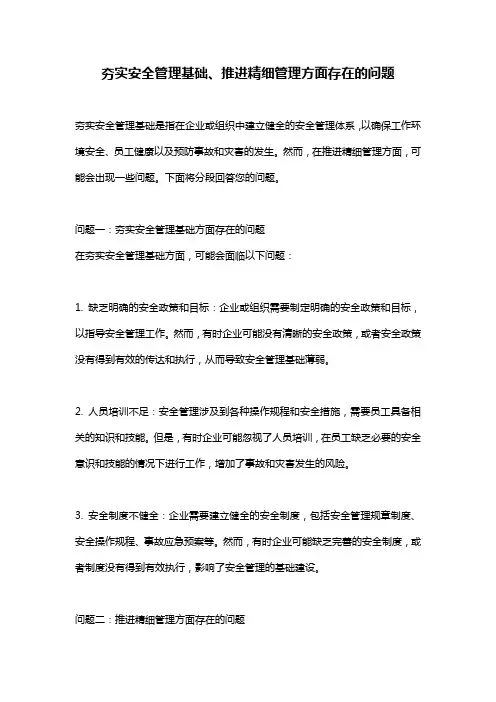 夯实安全管理基础、推进精细管理方面存在的问题

夯实安全管理基础是指在企业或组织中建立健全的安全管理体系，以确保工作环境安全、员工健康以及预防事故和灾害的发生。然而，在推进精细管理方面，可能会出现一些问题。下面将分段回答您的问题。

问题一：夯实安全管理基础方面存在的问题
在夯实安全管理基础方面，可能会面临以下问题：

1. 缺乏明确的安全政策和目标：企业或组织需要制定明确的安全政策和目标，以指导安全管理工作。然而，有时企业可能没有清晰的安全政策，或者安全政策没有得到有效的传达和执行，从而导致安全管理基础薄弱。

2. 人员培训不足：安全管理涉及到各种操作规程和安全措施，需要员工具备相关的知识和技能。但是，有时企业可能忽视了人员培训，在员工缺乏必要的安全意识和技能的情况下进行工作，增加了事故和灾害发生的风险。

3. 安全制度不健全：企业需要建立健全的安全制度，包括安全管理规章制度、安全操作规程、事故应急预案等。然而，有时企业可能缺乏完善的安全制度，或者制度没有得到有效执行，影响了安全管理的基础建设。

问题二：推进精细管理方面存在的问题